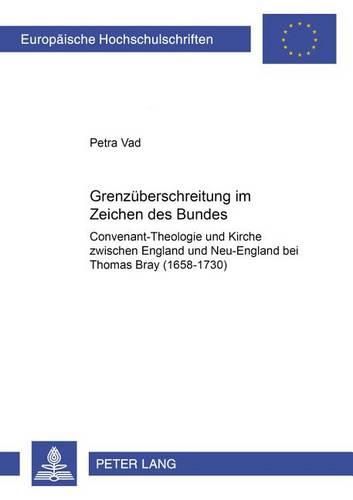 Europäische Hochschulschriften

Petra Vad

Grenzüberschreitung im Zeichen des Bundes

Convenant-Theologie und Kirche zwischen England und Neu-England bei Thomas Bray (1658-1730)

PETER LANG